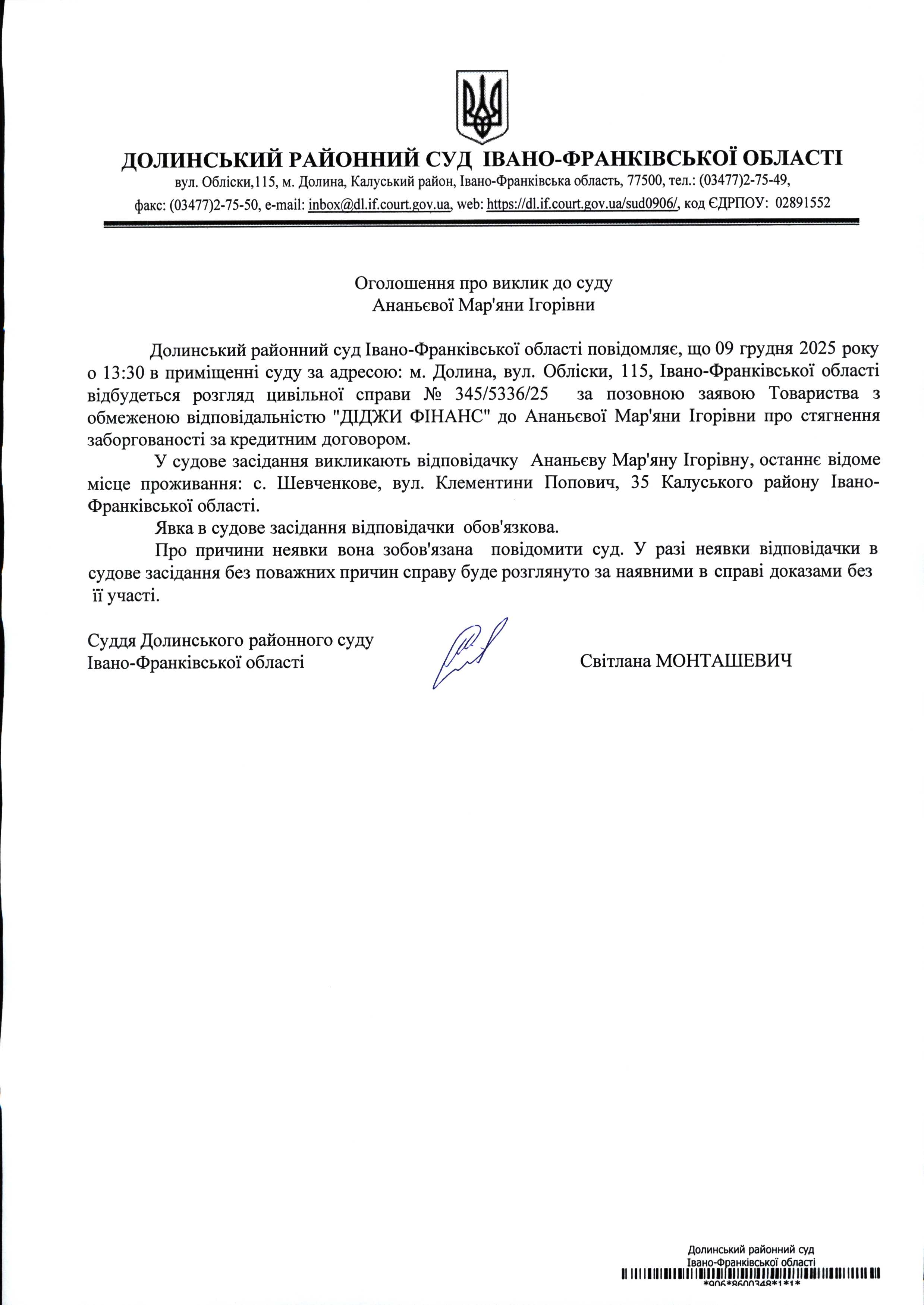 ДОЛИНСЬКИЙ РАЙОННИЙ СУД ІВАНО-ФРАНКІВСЬКОЇ ОБЛАСТІ
вул. Обліски,115, м. Долина, Калуський район, Івано-Франківська область, 77500, тел.: (03477)2-75-49,
факс: (03477)2-75-50, e-mail: inbox@dl.if.court.gov.ua, web: https://dl.if.court.gov.ua/sud0906/, код ЄДРПОУ: 02891552

Оголошення про виклик до суду
Ананьєвої Мар'яни Ігорівни

Долинський районний суд Івано-Франківської області повідомляє, що 09 грудня 2025 року о 13:30 в приміщенні суду за адресою: м. Долина, вул. Обліски, 115, Івано-Франківської області відбудеться розгляд цивільної справи № 345/5336/25 за позовною заявою Товариства з обмеженою відповідальністю "ДІДЖИ ФІНАНС" до Ананьєвої Мар'яни Ігорівни про стягнення заборгованості за кредитним договором.

У судове засідання викликають відповідачку Ананьєву Мар'яну Ігорівну, останнє відоме місце проживання: с. Шевченкове, вул. Клементини Попович, 35 Калуського району Івано-Франківської області.

Явка в судове засідання відповідачки обов'язкова.

Про причини неявки вона зобов'язана повідомити суд. У разі неявки відповідачки в судове засідання без поважних причин справу буде розглянуто за наявними в справі доказами без її участі.

Суддя Долинського районного суду
Івано-Франківської області

Світлана МОНТАШЕВИЧ

Долинський районний суд
Івано-Франківської області
*906*8600348*1*1*